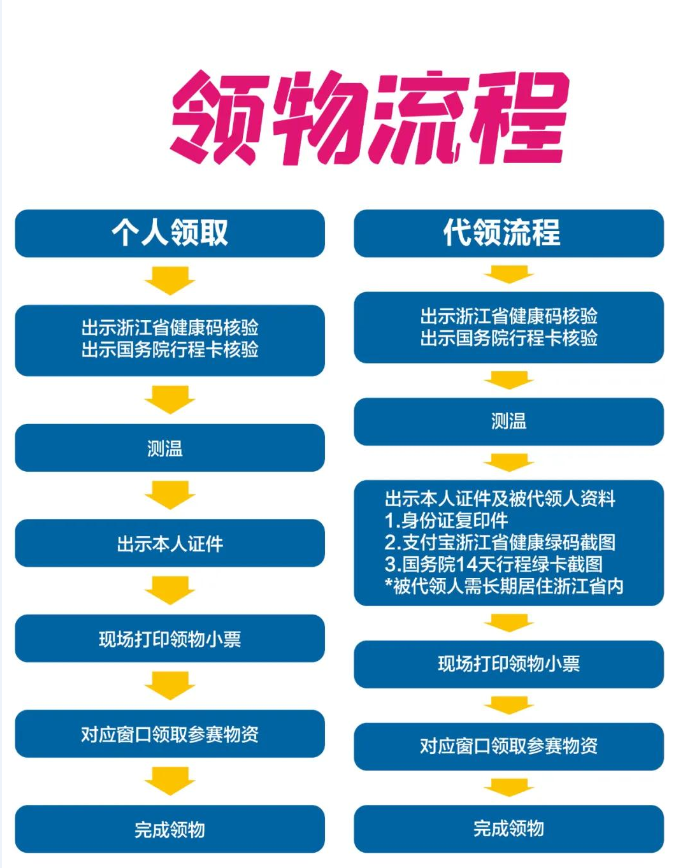 领物流程

个人领取

出示浙江省健康码核验
出示国务院行程卡核验

测温

出示本人证件

现场打印领物小票

对应窗口领取参赛物资

完成领物

代领流程

出示浙江省健康码核验
出示国务院行程卡核验

测温

出示本人证件及被代领人资料
1.身份证复印件
2.支付宝浙江省健康绿码截图
3.国务院14天行程绿卡截图
*被代领人需长期居住浙江省内

现场打印领物小票

对应窗口领取参赛物资

完成领物